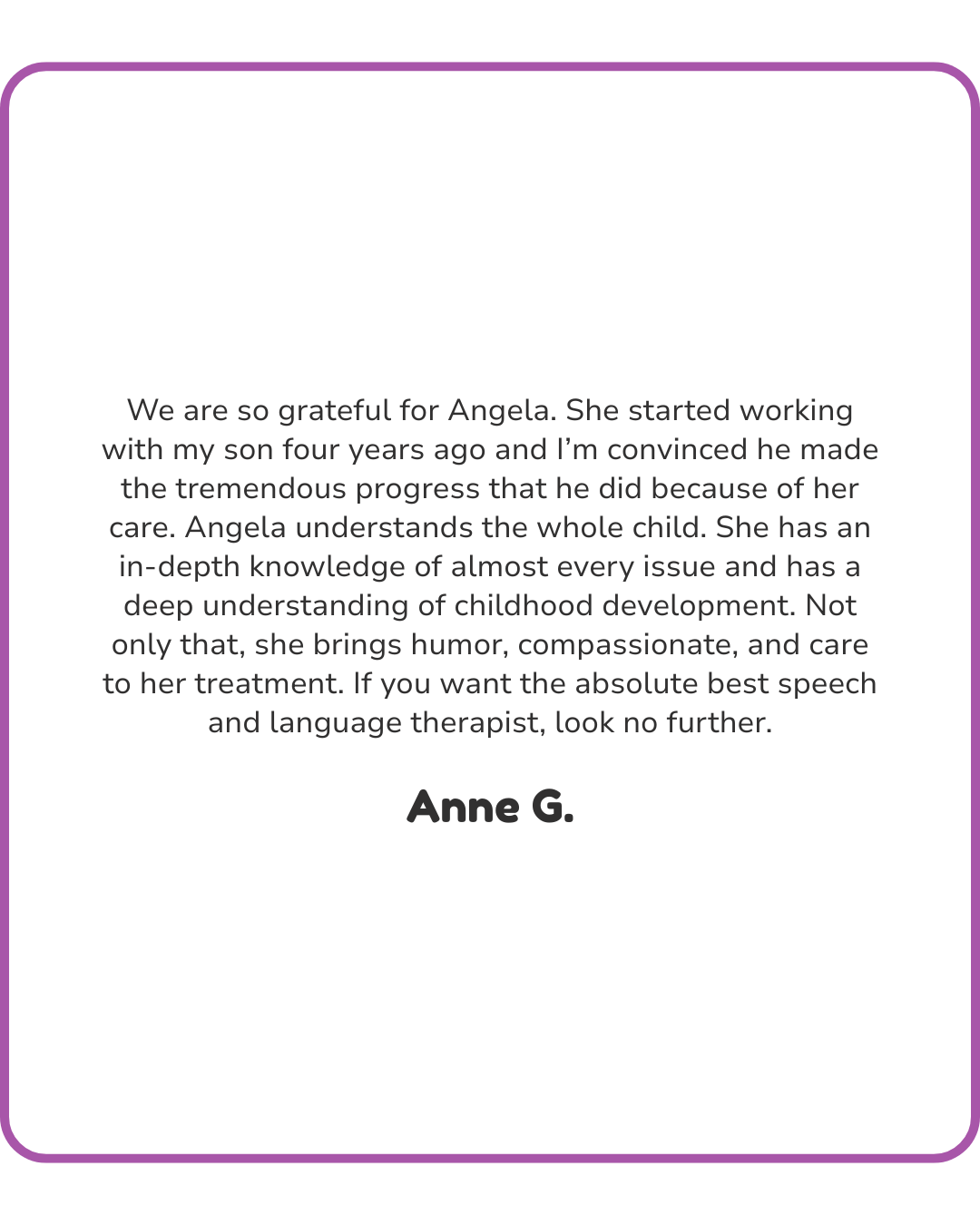 We are so grateful for Angela. She started working with my son four years ago and I'm convinced he made the tremendous progress that he did because of her care. Angela understands the whole child. She has an in-depth knowledge of almost every issue and has a deep understanding of childhood development. Not only that, she brings humor, compassionate, and care to her treatment. If you want the absolute best speech and language therapist, look no further.

Anne G.